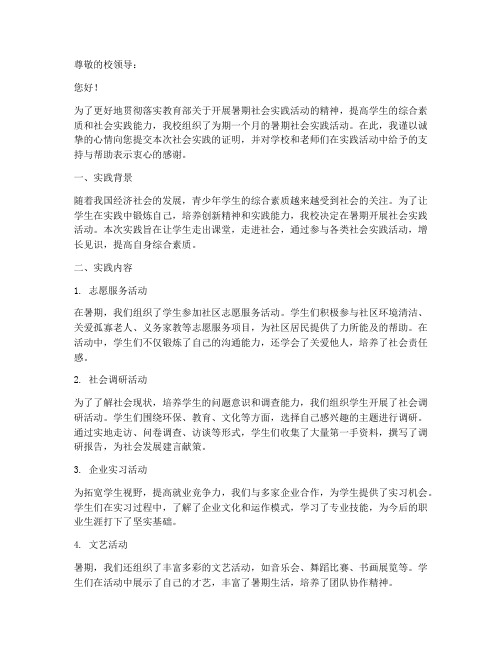 尊敬的校领导：

您好！

为了更好地贯彻落实教育部关于开展暑期社会实践活动的精神，提高学生的综合素质和社会实践能力，我校组织了为期一个月的暑期社会实践活动。在此，我谨以诚挚的心情向您提交本次社会实践的证明，并对学校和老师们在实践活动中给予的支持与帮助表示衷心的感谢。

一、实践背景

随着我国经济社会的发展，青少年学生的综合素质越来越受到社会的关注。为了让学生在实践中锻炼自己，培养创新精神和实践能力，我校决定在暑期开展社会实践活动。本次实践旨在让学生走出课堂，走进社会，通过参与各类社会实践活动，增长见识，提高自身综合素质。

二、实践内容

1. 志愿服务活动

在暑期，我们组织了学生参加社区志愿服务活动。学生们积极参与社区环境清洁、关爱孤寡老人、义务家教等志愿服务项目，为社区居民提供了力所能及的帮助。在活动中，学生们不仅锻炼了自己的沟通能力，还学会了关爱他人，培养了社会责任感。

2. 社会调研活动

为了了解社会现状，培养学生的问题意识和调查能力，我们组织学生开展了社会调研活动。学生们围绕环保、教育、文化等方面，选择自己感兴趣的主题进行调研。通过实地走访、问卷调查、访谈等形式，学生们收集了大量第一手资料，撰写了调研报告，为社会发展建言献策。

3. 企业实习活动

为拓宽学生视野，提高就业竞争力，我们与多家企业合作，为学生提供了实习机会。学生们在实习过程中，了解了企业文化和运作模式，学习了专业技能，为今后的职业生涯打下了坚实基础。

4. 文艺活动

暑期，我们还组织了丰富多彩的文艺活动，如音乐会、舞蹈比赛、书画展览等。学生们在活动中展示了自己的才艺，丰富了暑期生活，培养了团队协作精神。